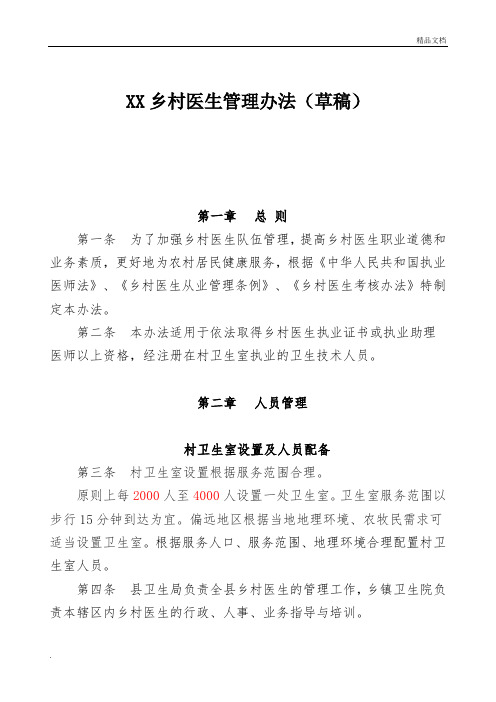 精品文档

XX 乡村医生管理办法（草稿）

第一章 总 则

第一条 为了加强乡村医生队伍管理，提高乡村医生职业道德和业务素质，更好地为农村居民健康服务，根据《中华人民共和国执业医师法》、《乡村医生从业管理条例》、《乡村医生考核办法》特制定本办法。

第二条 本办法适用于依法取得乡村医生执业证书或执业助理医师以上资格，经注册在村卫生室执业的卫生技术人员。

第二章 人员管理

村卫生室设置及人员配备

第三条 村卫生室设置根据服务范围合理。

原则上每 2000 人至 4000 人设置一处卫生室。卫生室服务范围以步行 15 分钟到达为宜。偏远地区根据当地地理环境、农牧民需求可适当设置卫生室。根据服务人口、服务范围、地理环境合理配置村卫生室人员。

第四条 县卫生局负责全县乡村医生的管理工作，乡镇卫生院负责本辖区内乡村医生的行政、人事、业务指导与培训。

.